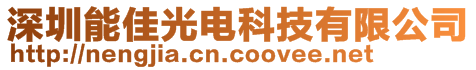 深圳能佳光电科技有限公司
http://nengjia.cn.coovee.net